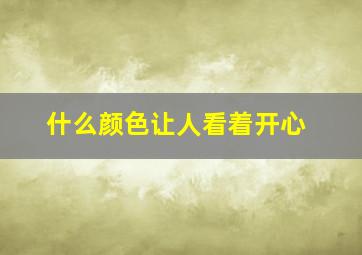 什么颜色让人看着开心